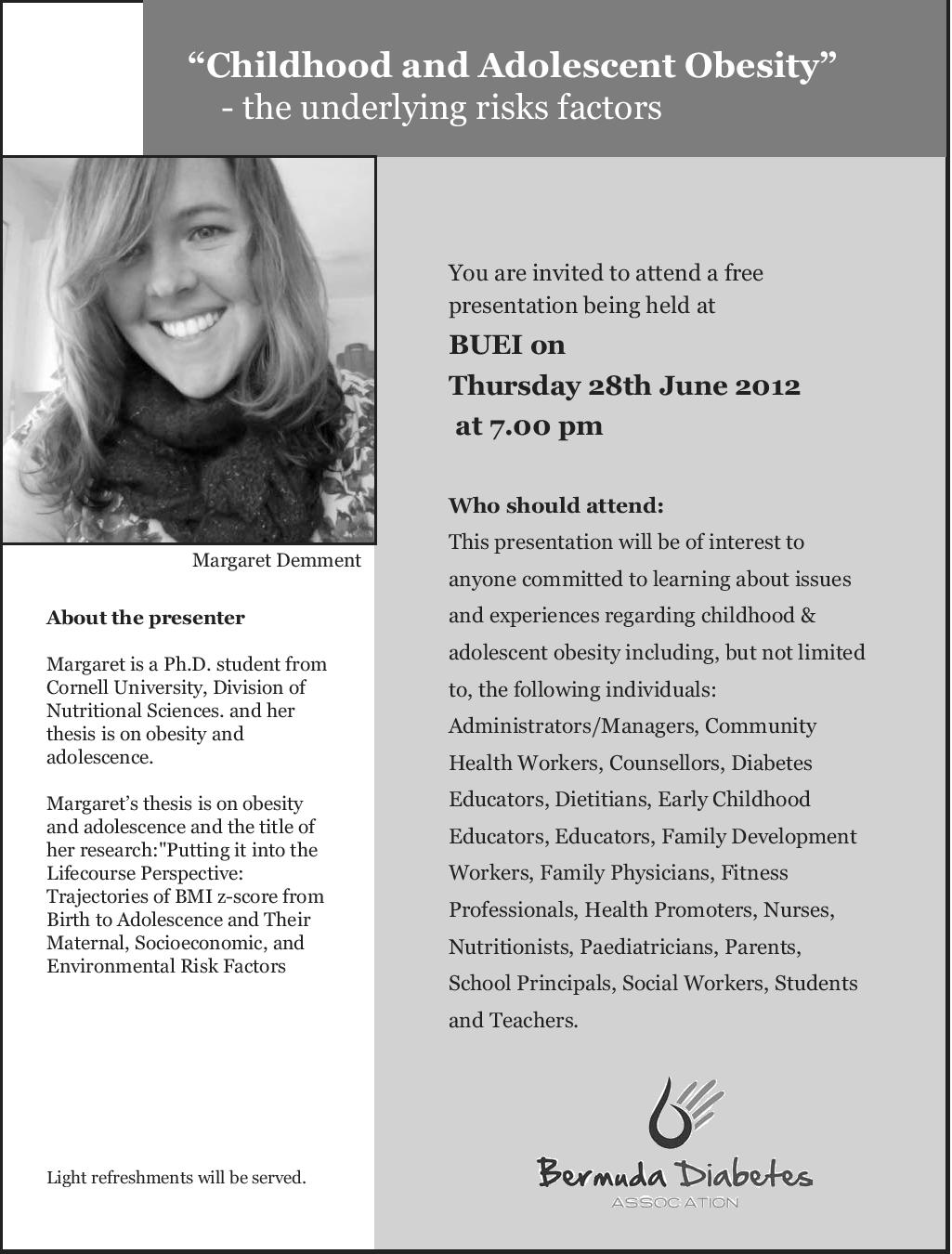 “Childhood and Adolescent Obesity”
- the underlying risks factors

Margaret Demment

About the presenter

Margaret is a Ph.D. student from Cornell University, Division of Nutritional Sciences. and her thesis is on obesity and adolescence.

Margaret’s thesis is on obesity and adolescence and the title of her research:"Putting it into the Lifecourse Perspective: Trajectories of BMI z-score from Birth to Adolescence and Their Maternal, Socioeconomic, and Environmental Risk Factors

Light refreshments will be served.

You are invited to attend a free presentation being held at

BUEI on
Thursday 28th June 2012
at 7.00 pm

Who should attend:
This presentation will be of interest to anyone committed to learning about issues and experiences regarding childhood & adolescent obesity including, but not limited to, the following individuals: Administrators/Managers, Community Health Workers, Counsellors, Diabetes Educators, Dietitians, Early Childhood Educators, Educators, Family Development Workers, Family Physicians, Fitness Professionals, Health Promoters, Nurses, Nutritionists, Paediatricians, Parents, School Principals, Social Workers, Students and Teachers.

Bermuda Diabetes
ASSOCIATION